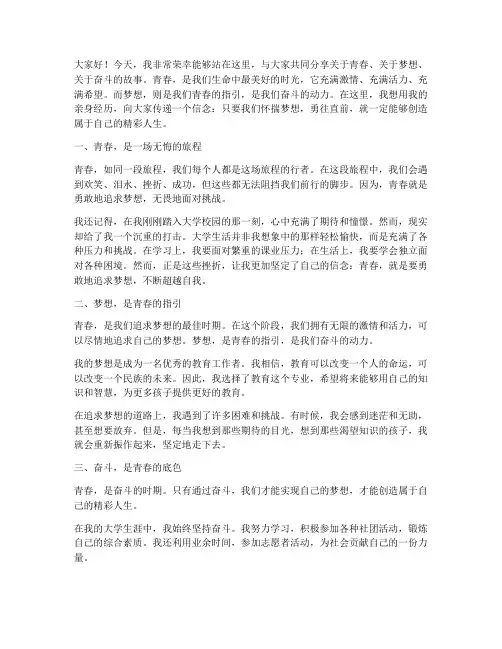 大家好！今天，我非常荣幸能够站在这里，与大家共同分享关于青春、关于梦想、关于奋斗的故事。青春，是我们生命中最美好的时光，它充满激情、充满活力、充满希望。而梦想，则是我们青春的指引，是我们奋斗的动力。在这里，我想用我的亲身经历，向大家传递一个信念：只要我们怀揣梦想，勇往直前，就一定能够创造属于自己的精彩人生。

一、青春，是一场无悔的旅程

青春，如同一段旅程，我们每个人都是这场旅程的行者。在这段旅程中，我们会遇到欢笑、泪水、挫折、成功，但这些都无法阻挡我们前行的脚步。因为，青春就是勇敢地追求梦想，无畏地面对挑战。

我还记得，在我刚刚踏入大学校园的那一刻，心中充满了期待和憧憬。然而，现实却给了我一个沉重的打击。大学生活并非我想象中的那样轻松愉快，而是充满了各种压力和挑战。在学习上，我要面对繁重的课业压力；在生活上，我要学会独立面对各种困境。然而，正是这些挫折，让我更加坚定了自己的信念：青春，就是要勇敢地追求梦想，不断超越自我。

二、梦想，是青春的指引

青春，是我们追求梦想的最佳时期。在这个阶段，我们拥有无限的激情和活力，可以尽情地追求自己的梦想。梦想，是青春的指引，是我们奋斗的动力。

我的梦想是成为一名优秀的教育工作者。我相信，教育可以改变一个人的命运，可以改变一个民族的未来。因此，我选择了教育这个专业，希望将来能够用自己的知识和智慧，为更多孩子提供更好的教育。

在追求梦想的道路上，我遇到了许多困难和挑战。有时候，我会感到迷茫和无助，甚至想要放弃。但是，每当我想到那些期待的目光，想到那些渴望知识的孩子，我就会重新振作起来，坚定地走下去。

三、奋斗，是青春的底色

青春，是奋斗的时期。只有通过奋斗，我们才能实现自己的梦想，才能创造属于自己的精彩人生。

在我的大学生涯中，我始终坚持奋斗。我努力学习，积极参加各种社团活动，锻炼自己的综合素质。我还利用业余时间，参加志愿者活动，为社会贡献自己的一份力量。